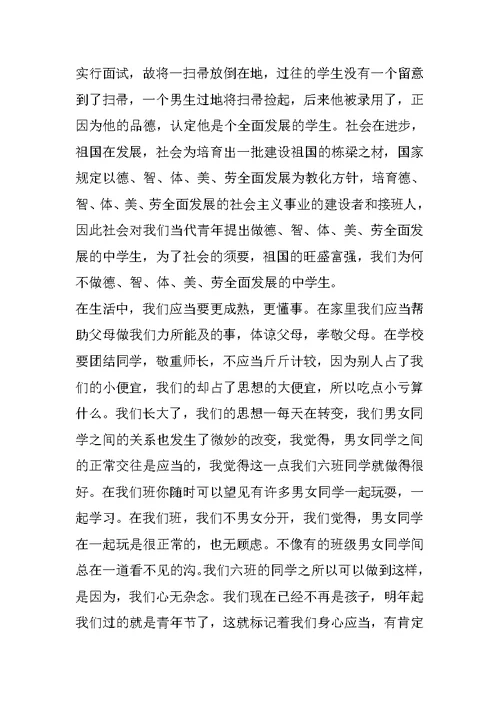 实行面试，故将一扫帚放倒在地，过往的学生没有一个留意到了扫帚，一个男生过地将扫帚捡起，后来他被录用了，正因为他的品德，认定他是个全面发展的学生。社会在进步，祖国在发展，社会为培育出一批建设祖国的栋梁之材，国家规定以德、智、体、美、劳全面发展为教化方针，培育德、智、体、美、劳全面发展的社会主义事业的建设者和接班人，因此社会对我们当代青年提出做德、智、体、美、劳全面发展的中学生，为了社会的须要，祖国的旺盛富强，我们为何不做德、智、体、美、劳全面发展的中学生。

在生活中，我们应当要更成熟，更懂事。在家里我们应当帮助父母做我们力所能及的事，体谅父母，孝敬父母。在学校要团结同学，敬重师长，不应当斤斤计较，因为别人占了我们的小便宜，我们的却占了思想的大便宜，所以吃点小亏算什么。我们长大了，我们的思想一每天在转变，我们男女同学之间的关系也发生了微妙的改变，我觉得，男女同学之间的正常交往是应当的，我觉得这一点我们六班同学就做得很好。在我们班你随时可以望见有许多男女同学一起玩耍，一起学习。在我们班，我们不男女分开，我们觉得，男女同学在一起玩是很正常的，也无顾虑。不像有的班级男女同学间总在一道看不见的沟。我们六班的同学之所以可以做到这样，是因为，我们心无杂念。我们现在已经不再是孩子，明年起我们过的就是青年节了，这就标记着我们身心应当，有肯定